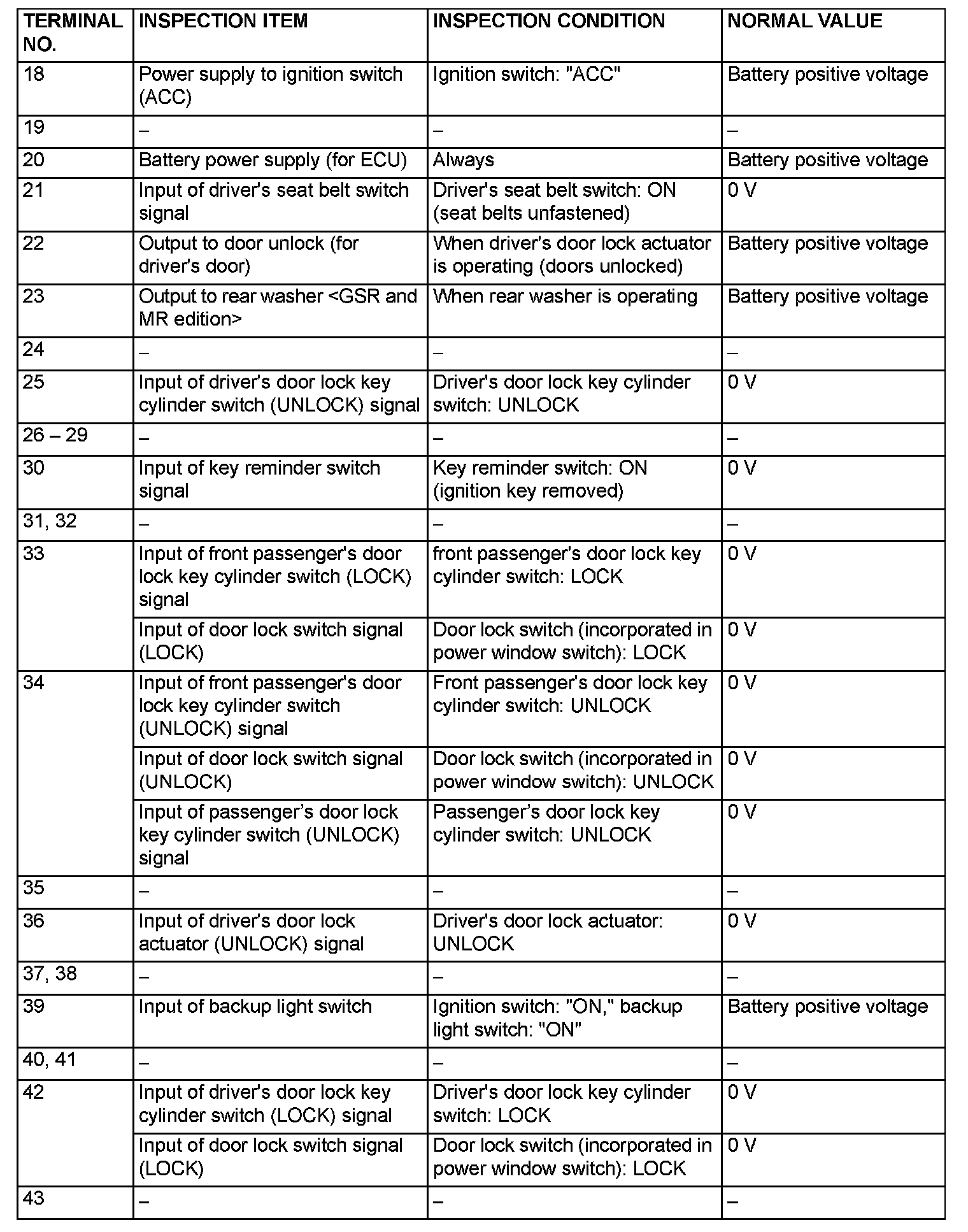 | TERMINAL NO. | INSPECTION ITEM | INSPECTION CONDITION | NORMAL VALUE |
|---|---|---|---|
| 18 | Power supply to ignition switch (ACC) | Ignition switch: "ACC" | Battery positive voltage |
| 19 | – | – | – |
| 20 | Battery power supply (for ECU) | Always | Battery positive voltage |
| 21 | Input of driver's seat belt switch signal | Driver's seat belt switch: ON (seat belts unfastened) | 0 V |
| 22 | Output to door unlock (for driver's door) | When driver's door lock actuator is operating (doors unlocked) | Battery positive voltage |
| 23 | Output to rear washer <GSR and MR edition> | When rear washer is operating | Battery positive voltage |
| 24 | – | – | – |
| 25 | Input of driver's door lock key cylinder switch (UNLOCK) signal | Driver's door lock key cylinder switch: UNLOCK | 0 V |
| 26 – 29 | – | – | – |
| 30 | Input of key reminder switch signal | Key reminder switch: ON (ignition key removed) | 0 V |
| 31, 32 | – | – | – |
| 33 | Input of front passenger's door lock key cylinder switch (LOCK) signal | front passenger's door lock key cylinder switch: LOCK | 0 V |
| | Input of door lock switch signal (LOCK) | Door lock switch (incorporated in power window switch): LOCK | 0 V |
| 34 | Input of front passenger's door lock key cylinder switch (UNLOCK) signal | Front passenger's door lock key cylinder switch: UNLOCK | 0 V |
| | Input of door lock switch signal (UNLOCK) | Door lock switch (incorporated in power window switch): UNLOCK | 0 V |
| | Input of passenger’s door lock key cylinder switch (UNLOCK) signal | Passenger’s door lock key cylinder switch: UNLOCK | 0 V |
| 35 | – | – | – |
| 36 | Input of driver's door lock actuator (UNLOCK) signal | Driver's door lock actuator: UNLOCK | 0 V |
| 37, 38 | – | – | – |
| 39 | Input of backup light switch | Ignition switch: "ON," backup light switch: "ON" | Battery positive voltage |
| 40, 41 | – | – | – |
| 42 | Input of driver's door lock key cylinder switch (LOCK) signal | Driver's door lock key cylinder switch: LOCK | 0 V |
| | Input of door lock switch signal (LOCK) | Door lock switch (incorporated in power window switch): LOCK | 0 V |
| 43 | – | – | – |